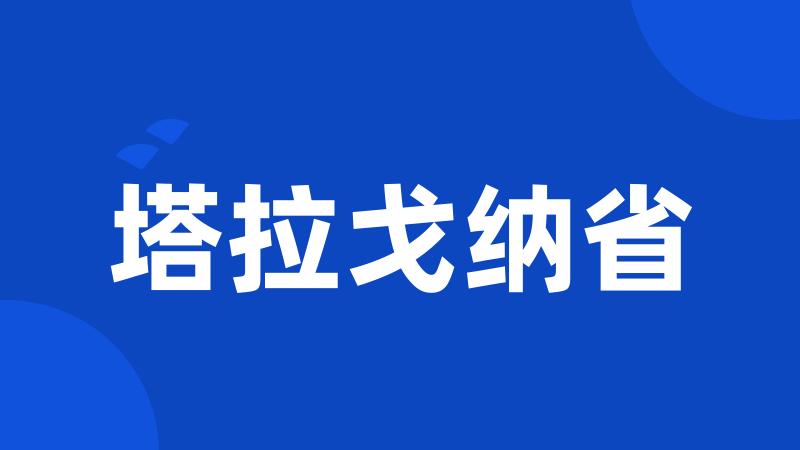 塔拉戈纳省